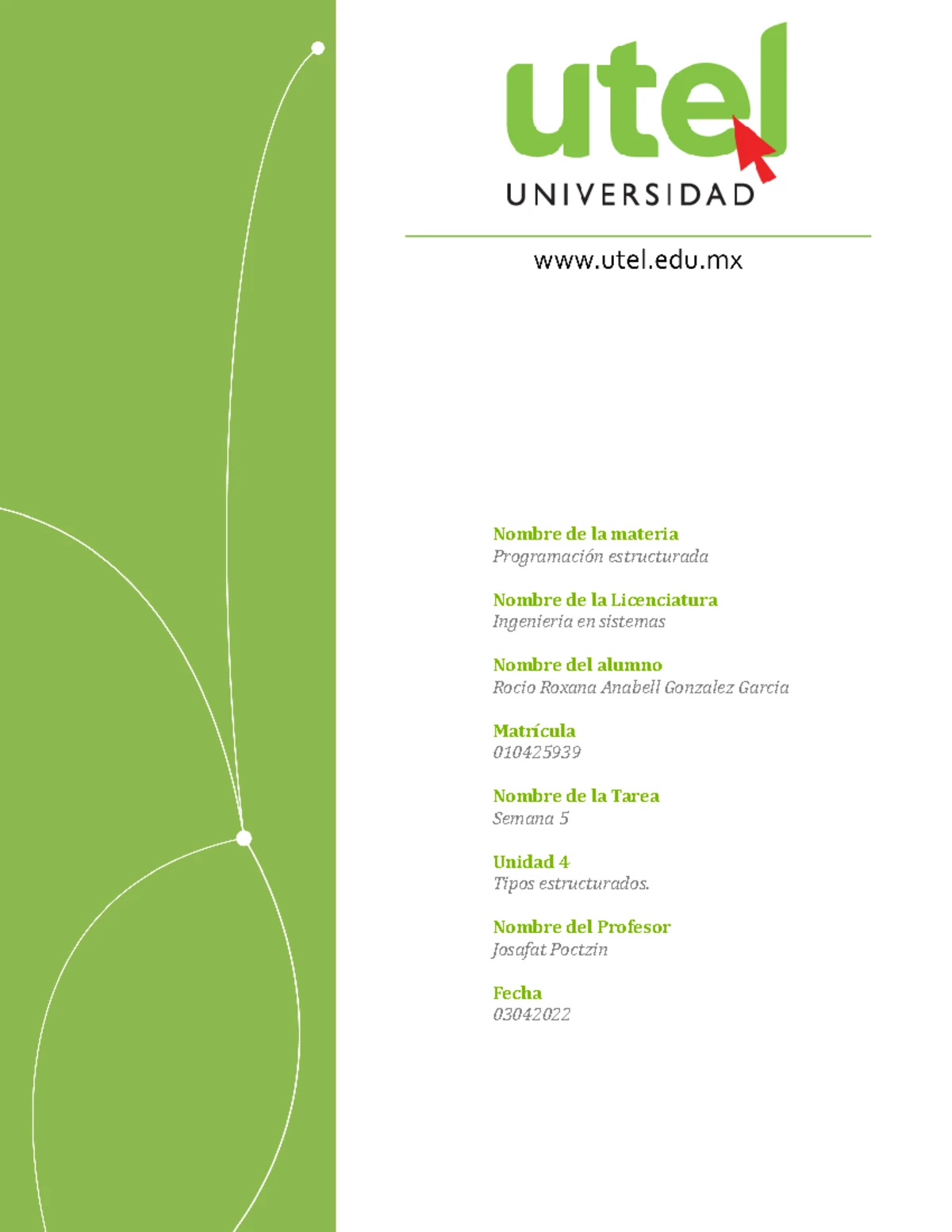 utel
UNIVERSIDAD

www.utel.edu.mx

Nombre de la materia
Programación estructurada

Nombre de la Licenciatura
Ingenieria en sistemas

Nombre del alumno
Rocio Roxana Anabell Gonzalez Garcia

Matrícula
010425939

Nombre de la Tarea
Semana 5

Unidad 4
Tipos estructurados.

Nombre del Profesor
Josafat Poctzin

Fecha
03042022